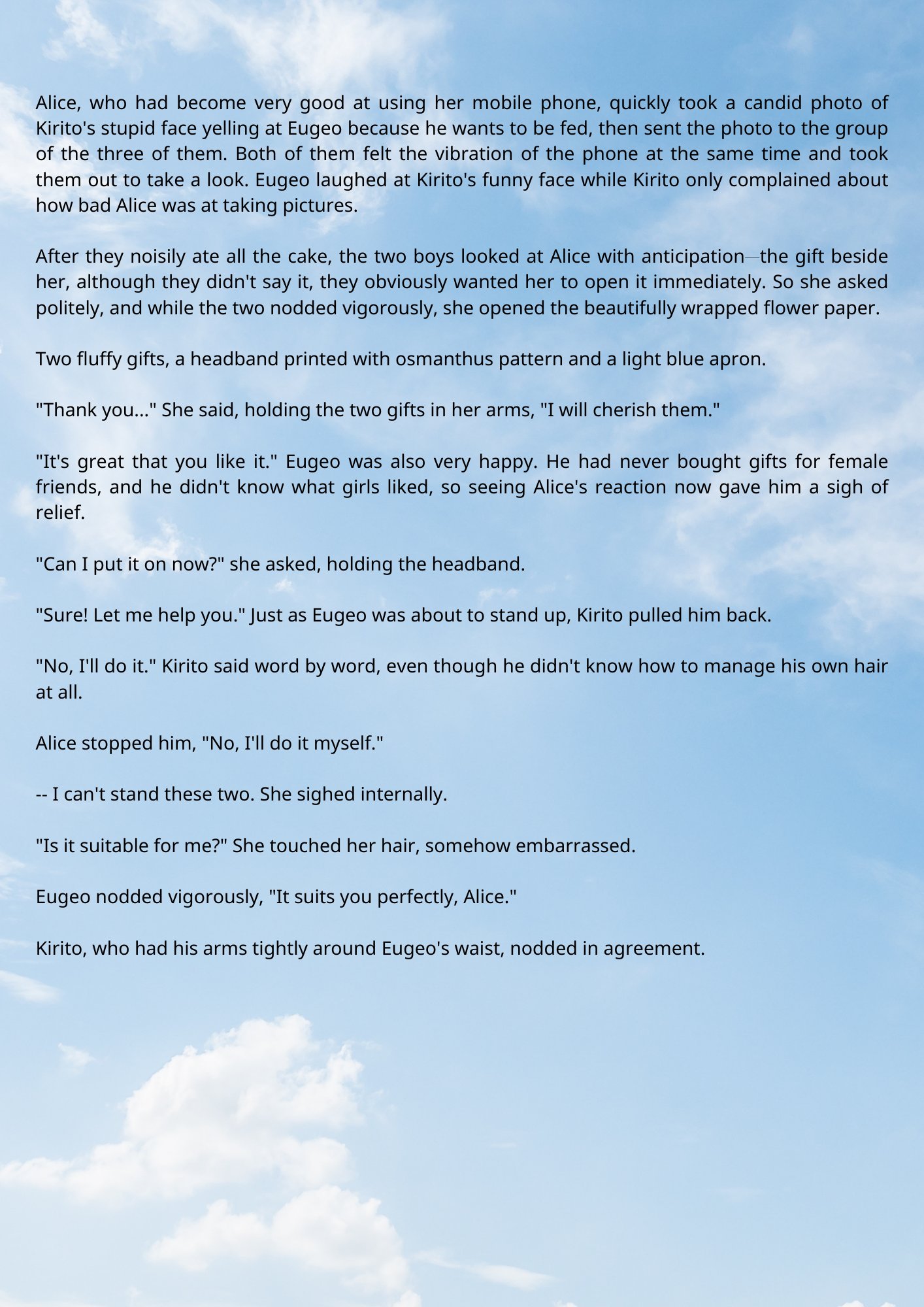 Alice, who had become very good at using her mobile phone, quickly took a candid photo of Kirito's stupid face yelling at Eugeo because he wants to be fed, then sent the photo to the group of the three of them. Both of them felt the vibration of the phone at the same time and took them out to take a look. Eugeo laughed at Kirito's funny face while Kirito only complained about how bad Alice was at taking pictures.

After they noisily ate all the cake, the two boys looked at Alice with anticipation—the gift beside her, although they didn't say it, they obviously wanted her to open it immediately. So she asked politely, and while the two nodded vigorously, she opened the beautifully wrapped flower paper.

Two fluffy gifts, a headband printed with osmanthus pattern and a light blue apron.

"Thank you..." She said, holding the two gifts in her arms, "I will cherish them."

"It's great that you like it." Eugeo was also very happy. He had never bought gifts for female friends, and he didn't know what girls liked, so seeing Alice's reaction now gave him a sigh of relief.

"Can I put it on now?" she asked, holding the headband.

"Sure! Let me help you." Just as Eugeo was about to stand up, Kirito pulled him back.

"No, I'll do it." Kirito said word by word, even though he didn't know how to manage his own hair at all.

Alice stopped him, "No, I'll do it myself."

-- I can't stand these two. She sighed internally.

"Is it suitable for me?" She touched her hair, somehow embarrassed.

Eugeo nodded vigorously, "It suits you perfectly, Alice."

Kirito, who had his arms tightly around Eugeo's waist, nodded in agreement.